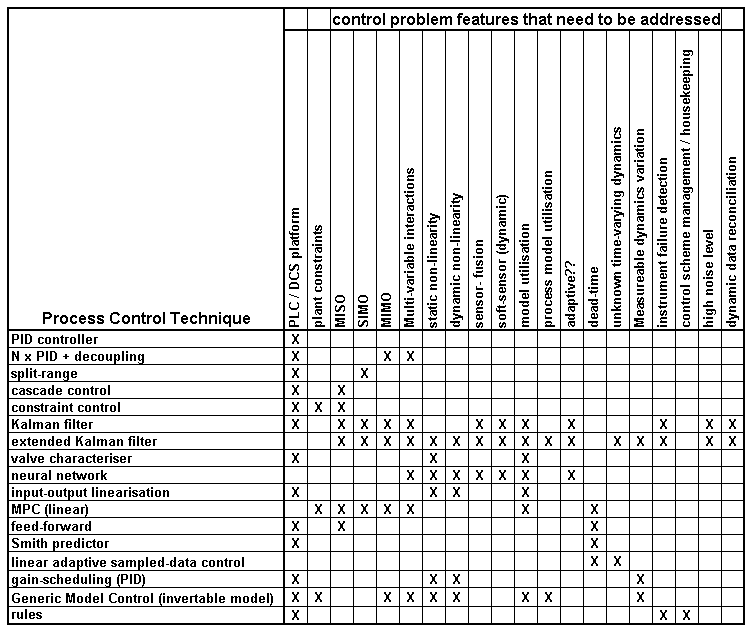 control problem features that need to be addressed

| Process Control Technique | PLC / DCS platform | plant constraints | MISO | SIMO | MIMO | Multi-variable interactions | static non-linearity | dynamic non-linearity | sensor- fusion | soft-sensor (dynamic) | model utilisation | process model utilisation | adaptive?? | dead-time | unknown time-varying dynamics | Measureable dynamics variation | instrument failure detection | control scheme management / housekeeping | high noise level | dynamic data reconciliation |
|---|---|---|---|---|---|---|---|---|---|---|---|---|---|---|---|---|---|---|---|---|
| PID controller | X | | | | | | | | | | | | | | | | | | | |
| N x PID + decoupling | X | | | | X | X | | | | | | | | | | | | | | |
| split-range | X | | | X | | | | | | | | | | | | | | | | |
| cascade control | X | | X | | | | | | | | | | | | | | | | | |
| constraint control | X | X | X | | | | | | | | | | | | | | | | | |
| Kalman filter | X | | X | X | X | X | | | X | X | X | | X | | | | X | | X | X |
| extended Kalman filter | | | X | X | X | X | X | X | X | X | X | X | X | | X | X | X | | X | X |
| valve characteriser | X | | | | | | X | | | | X | | | | | | | | | |
| neural network | | | | | | X | X | X | X | X | X | | X | | | | | | | |
| input-output linearisation | X | | | | | | X | X | | | X | | | | | | | | | |
| MPC (linear) | | X | X | X | X | X | | | | | X | | | X | | | | | | |
| feed-forward | X | | X | | | | | | | | | | | X | | | | | | |
| Smith predictor | X | | | | | | | | | | | | | X | | | | | | |
| linear adaptive sampled-data control | | | | | | | | | | | | | | X | X | | | | | |
| gain-scheduling (PID) | X | | | | | | X | X | | | | | | | | X | | | | |
| Generic Model Control (invertable model) | X | X | | | X | X | X | X | | | X | X | | | | X | | | | |
| rules | X | | | | | | | | | | | | | | | | X | X | | |